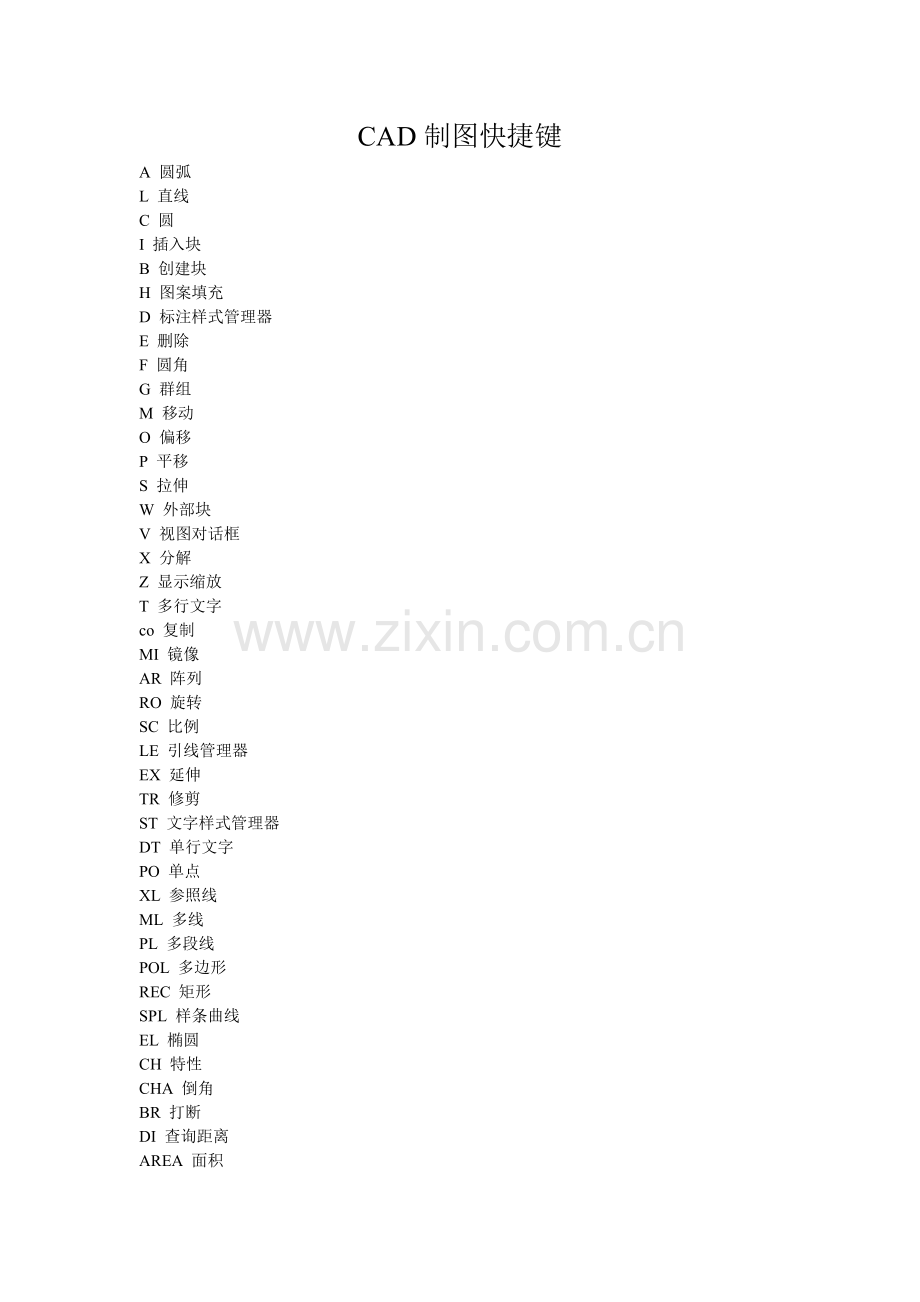 CAD制图快捷键

A 圆弧
L 直线
C 圆
I 插入块
B 创建块
H 图案填充
D 标注样式管理器
E 删除
F 圆角
G 群组
M 移动
O 偏移
P 平移
S 拉伸
W 外部块
V 视图对话框
X 分解
Z 显示缩放
T 多行文字
co 复制
MI 镜像
AR 阵列
RO 旋转
SC 比例
LE 引线管理器
EX 延伸
TR 修剪
ST 文字样式管理器
DT 单行文字
PO 单点
XL 参照线
ML 多线
PL 多段线
POL 多边形
REC 矩形
SPL 样条曲线
EL 椭圆
CH 特性
CHA 倒角
BR 打断
DI 查询距离
AREA 面积

www.zixin.com.cn